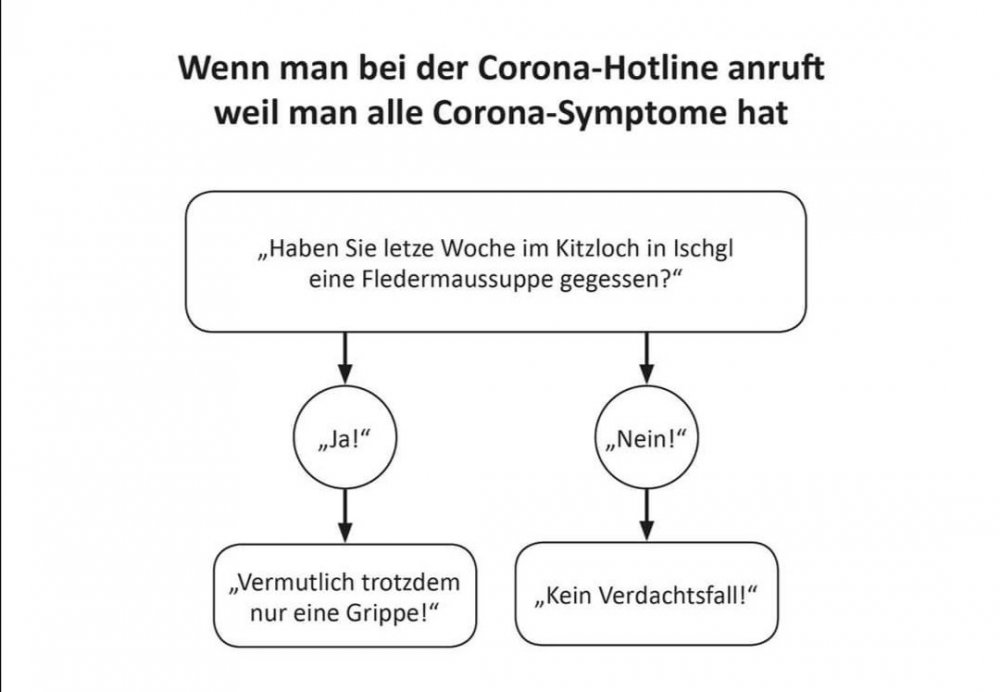 Wenn man bei der Corona-Hotline anruft weil man alle Corona-Symptome hat

„Haben Sie letze Woche im Kitzloch in Ischgl eine Fledermaussuppe gegessen?“

„Ja!“

„Nein!“

„Vermutlich trotzdem nur eine Grippe!“

„Kein Verdachtsfall!“